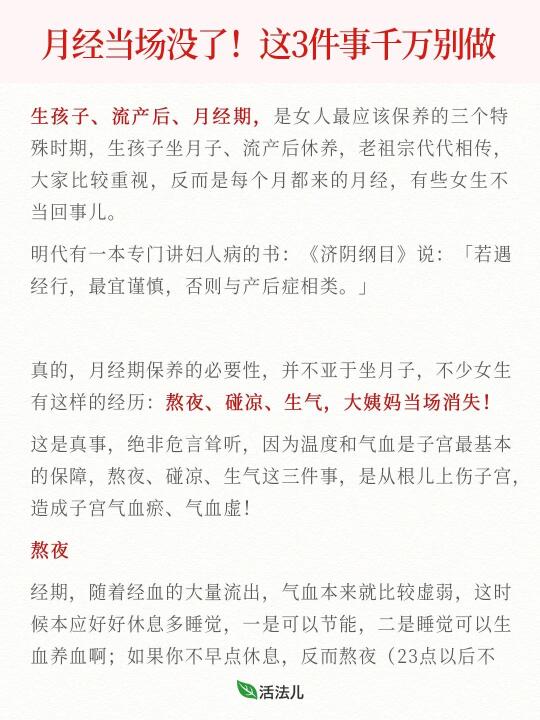 月经当场没了！这3件事千万别做

生孩子、流产后、月经期，是女人最应该保养的三个特殊时期，生孩子坐月子、流产后休养，老祖宗代代相传，大家比较重视，反而是每个月都来的月经，有些女生不当回事儿。

明代有一本专门讲妇人病的书：《济阴纲目》说：「若遇经行，最宜谨慎，否则与产后症相类。」

真的，月经期保养的必要性，并不亚于坐月子，不少女生有这样的经历：熬夜、碰凉、生气，大姨妈当场消失！

这是真事，绝非危言耸听，因为温度和气血是子宫最基本的保障，熬夜、碰凉、生气这三件事，是从根儿上伤子宫，造成子宫气血瘀、气血虚！

熬夜

经期，随着经血的大量流出，气血本来就比较虚弱，这时候本应好好休息多睡觉，一是可以节能，二是睡觉可以生血养血啊；如果你不早点休息，反而熬夜（23点以后不

活法儿